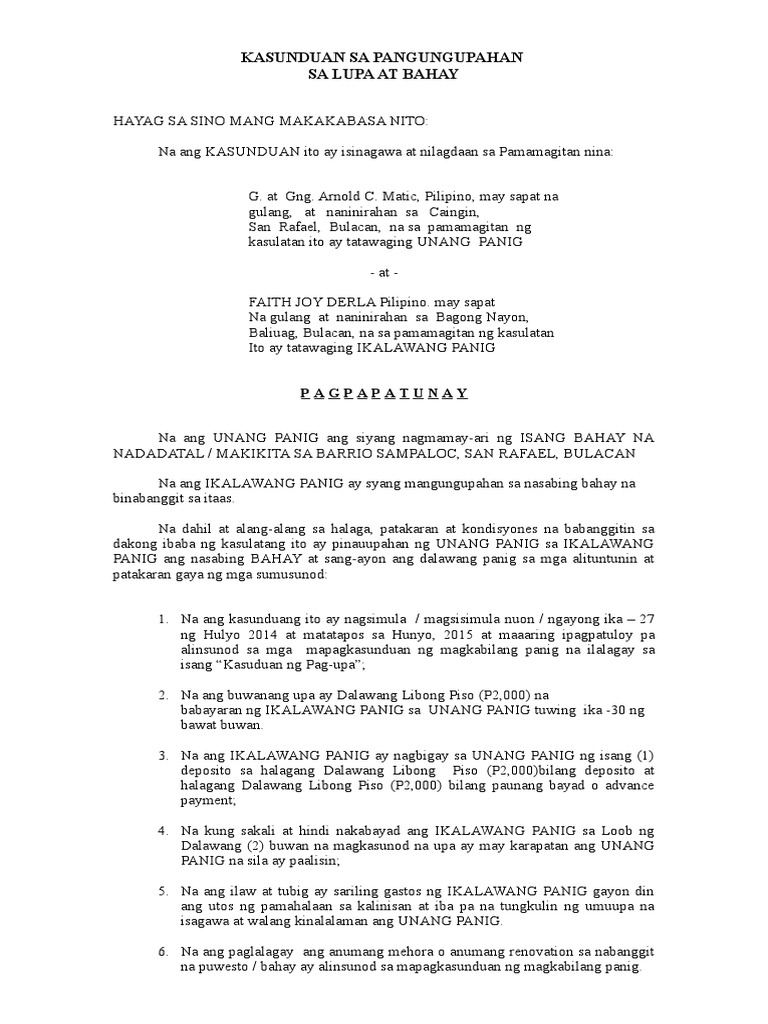 KASUNDUAN SA PANGUNGUPAHAN
SA LUPA AT BAHAY

HAYAG SA SINO MANG MAKAKABASA NITO:

Na ang KASUNDUAN ito ay isinagawa at nilagdaan sa Pamamagitan nina:

G. at Gng. Arnold C. Matic, Pilipino, may sapat na gulang, at naninirahan sa Caingin, San Rafael, Bulacan, na sa pamamagitan ng kasulatan ito ay tatawaging UNANG PANIG

- at -

FAITH JOY DERLA Pilipino. may sapat Na gulang at naninirahan sa Bagong Nayon, Baliuag, Bulacan, na sa pamamagitan ng kasulatan Ito ay tatawaging IKALAWANG PANIG

P A G P A P A T U N A Y

Na ang UNANG PANIG ang siyang nagmamay-ari ng ISANG BAHAY NA NADADATAL / MAKIKITA SA BARRIO SAMPALOC, SAN RAFAEL, BULACAN

Na ang IKALAWANG PANIG ay syang mangungupahan sa nasabing bahay na binabanggit sa itaas.

Na dahil at alang-alang sa halaga, patakaran at kondisyones na babanggitin sa dakong ibaba ng kasulatang ito ay pinauupahan ng UNANG PANIG sa IKALAWANG PANIG ang nasabing BAHAY at sang-ayon ang dalawang panig sa mga alituntunin at patakaran gaya ng mga sumusunod:

1. Na ang kasunduang ito ay nagsimula / magsisimula nuon / ngayong ika – 27 ng Hulyo 2014 at matatapos sa Hunyo, 2015 at maaaring ipagpatuloy pa alinsunod sa mga mapagkasunduan ng magkabilang panig na ilalagay sa isang “Kasuduan ng Pag-upa”;

2. Na ang buwanang upa ay Dalawang Libong Piso (P2,000) na babayaran ng IKALAWANG PANIG sa UNANG PANIG tuwing ika -30 ng bawat buwan.

3. Na ang IKALAWANG PANIG ay nagbigay sa UNANG PANIG ng isang (1) deposito sa halagang Dalawang Libong Piso (P2,000)bilang deposito at halagang Dalawang Libong Piso (P2,000) bilang paunang bayad o advance payment;

4. Na kung sakali at hindi nakabayad ang IKALAWANG PANIG sa Loob ng Dalawang (2) buwan na magkasunod na upa ay may karapatan ang UNANG PANIG na sila ay paalisin;

5. Na ang ilaw at tubig ay sariling gastos ng IKALAWANG PANIG gayon din ang utos ng pamahalaan sa kalinisan at iba pa na tungkulin ng umuupa na isagawa at walang kinalalaman ang UNANG PANIG.

6. Na ang paglalagay ang anumang mehora o anumang renovation sa nabanggit na puwesto / bahay ay alinsunod sa mapagkasunduan ng magkabilang panig.